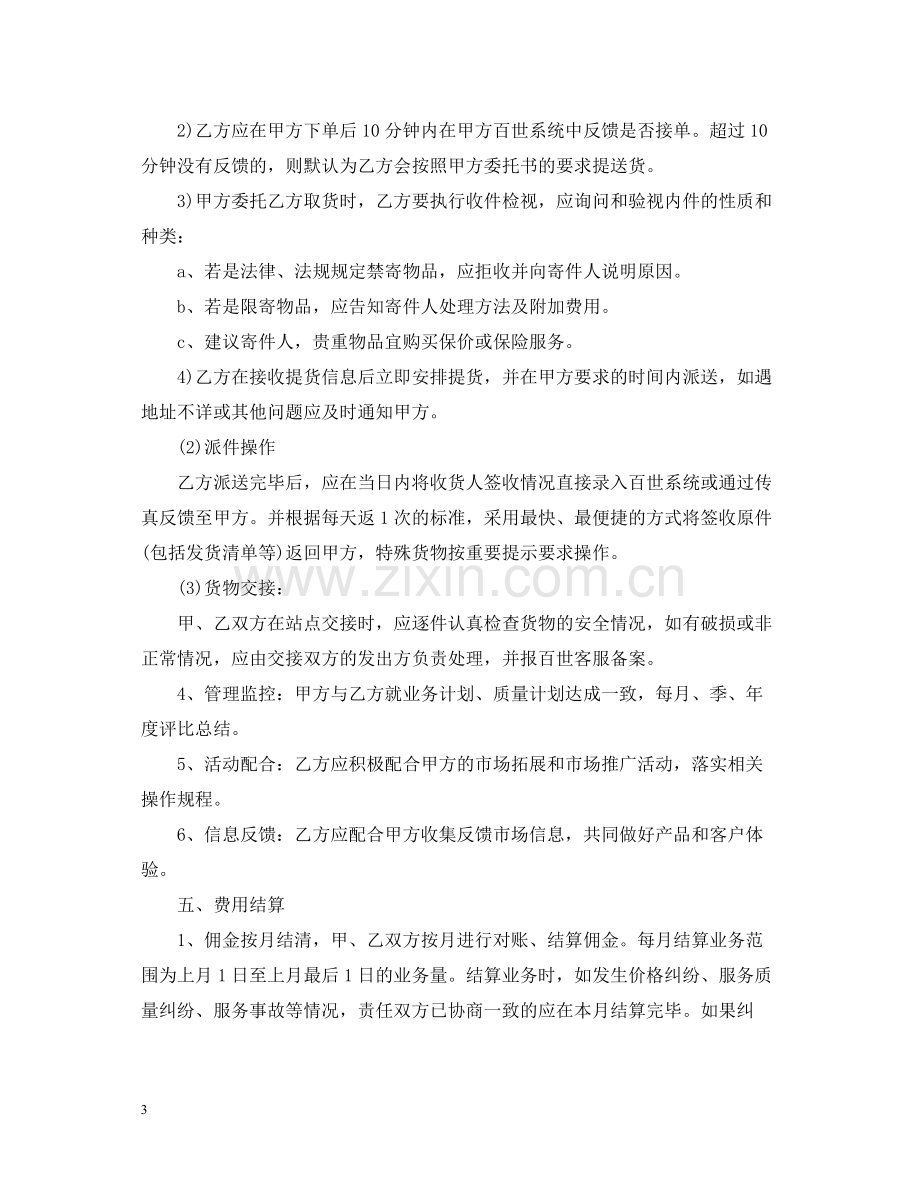 2)乙方应在甲方下单后10分钟内在甲方百世系统中反馈是否接单。超过10分钟没有反馈的，则默认为乙方会按照甲方委托书的要求提送货。

3)甲方委托乙方取货时，乙方要执行收件检视，应询问和验视内件的性质和种类：

a、若是法律、法规规定禁寄物品，应拒收并向寄件人说明原因。

b、若是限寄物品，应告知寄件人处理方法及附加费用。

c、建议寄件人，贵重物品宜购买保价或保险服务。

4)乙方在接收提货信息后立即安排提货，并在甲方要求的时间内派送，如遇地址不详或其他问题应及时通知甲方。

(2)派件操作

乙方派送完毕后，应在当日内将收货人签收情况直接录入百世系统或通过传真反馈至甲方。并根据每天返1次的标准，采用最快、最便捷的方式将签收原件(包括发货清单等)返回甲方，特殊货物按重要提示要求操作。

(3)货物交接：

甲、乙双方在站点交接时，应逐件认真检查货物的安全情况，如有破损或非正常情况，应由交接双方的发出方负责处理，并报百世客服备案。

4、管理监控：甲方与乙方就业务计划、质量计划达成一致，每月、季、年度评比总结。

5、活动配合：乙方应积极配合甲方的市场拓展和市场推广活动，落实相关操作规程。

6、信息反馈：乙方应配合甲方收集反馈市场信息，共同做好产品和客户体验。

五、费用结算

1、佣金按月结清，甲、乙双方按月进行对账、结算佣金。每月结算业务范围为上月1日至上月最后1日的业务量。结算业务时，如发生价格纠纷、服务质量纠纷、服务事故等情况，责任双方已协商一致的应在本月结算完毕。如果纠

3

www.zixin.com.cn